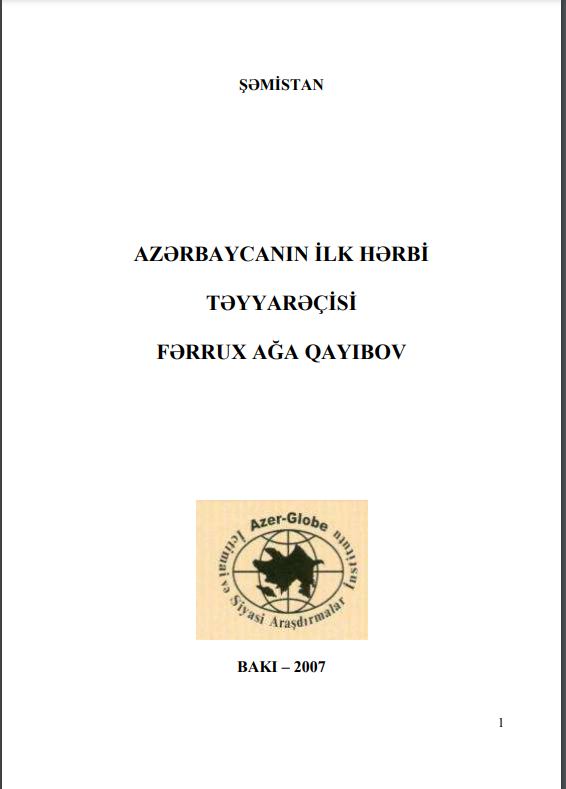 ŞƏMİSTAN

AZƏRBAYCANIN İLK HƏRBİ
TƏYYARƏÇİSİ
FƏRRUX AĞA QAYIBOV

Azer-Globe
İctimai və Siyasi Araşdırmalar İnstitutu

BAKI – 2007

1